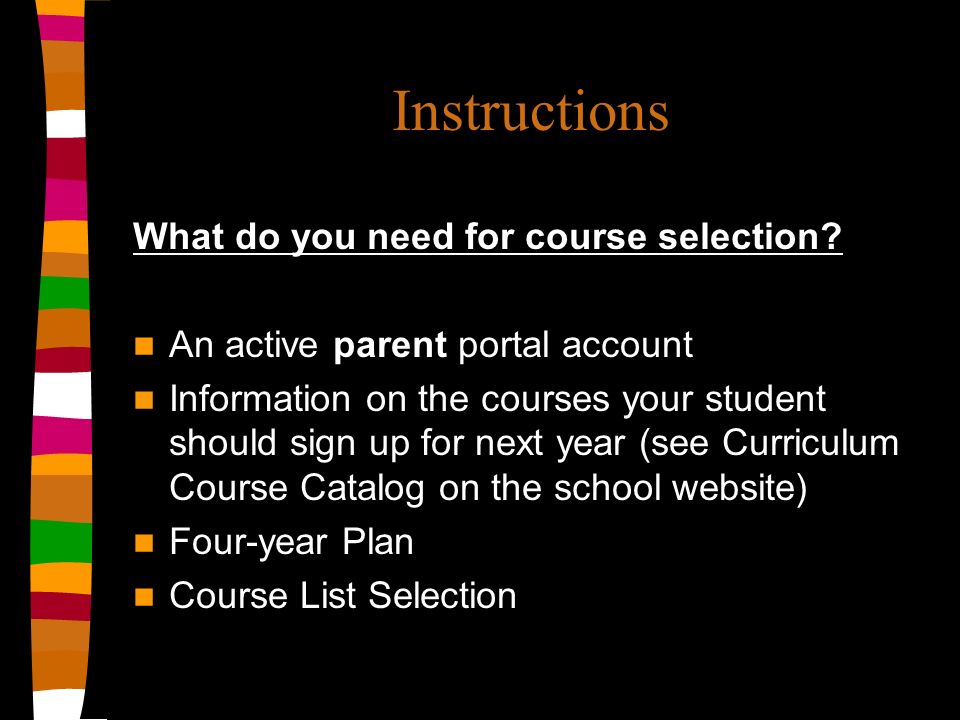 Instructions

What do you need for course selection?

- An active parent portal account
- Information on the courses your student should sign up for next year (see Curriculum Course Catalog on the school website)
- Four-year Plan
- Course List Selection